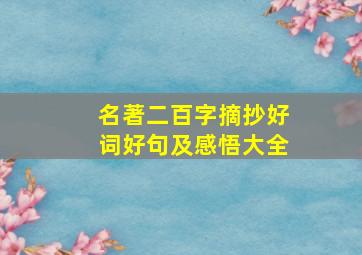 名著二百字摘抄好词好句及感悟大全